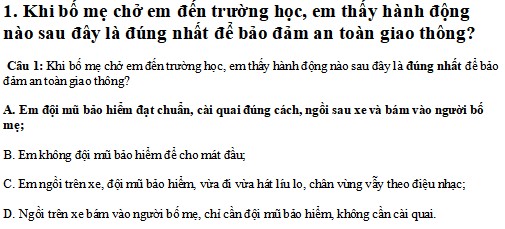 1. Khi bố mẹ chở em đến trường học, em thấy hành động nào sau đây là đúng nhất để bảo đảm an toàn giao thông?

Câu 1: Khi bố mẹ chở em đến trường học, em thấy hành động nào sau đây là đúng nhất để bảo đảm an toàn giao thông?

A. Em đội mũ bảo hiểm đạt chuẩn, cài quai đúng cách, ngồi sau xe và bám vào người bố mẹ;

B. Em không đội mũ bảo hiểm để cho mát đầu;

C. Em ngồi trên xe, đội mũ bảo hiểm, vừa đi vừa hát líu lo, chân vùng vẫy theo điệu nhạc;

D. Ngồi trên xe bám vào người bố mẹ, chỉ cần đội mũ bảo hiểm, không cần cài quai.